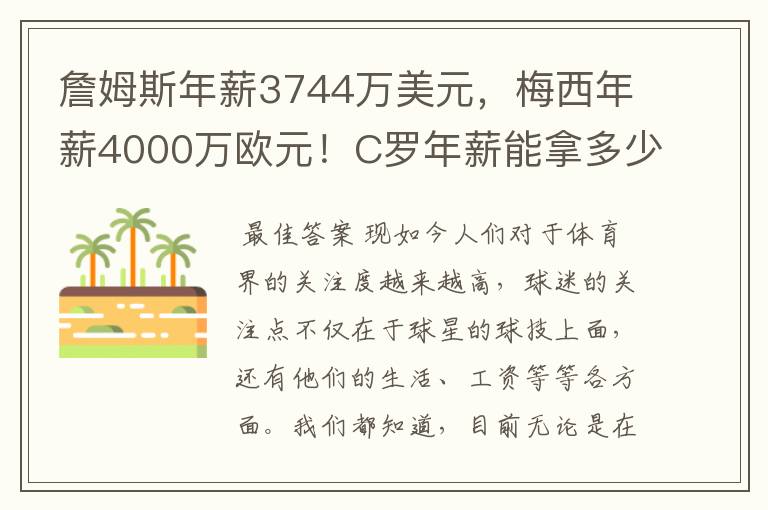 詹姆斯年薪3744万美元，梅西年薪4000万欧元！C罗年薪能拿多少

最佳答案 现如今人们对于体育界的关注度越来越高，球迷的关注点不仅在于球星的球技上面，还有他们的生活、工资等等各方面。我们都知道，目前无论是在